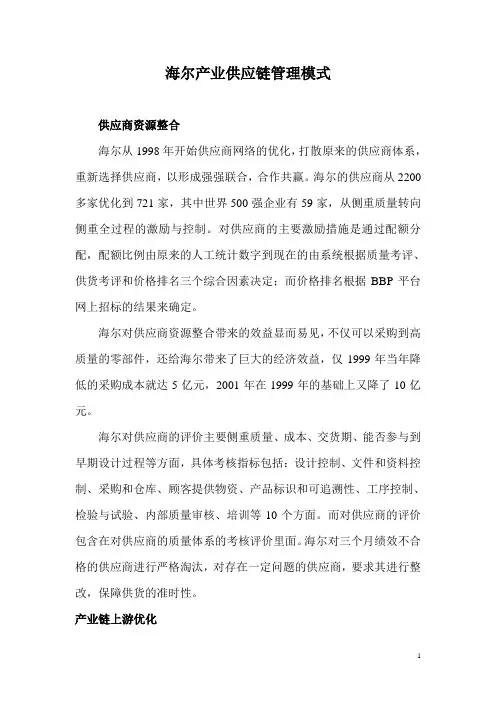 海尔产业供应链管理模式

供应商资源整合

海尔从 1998 年开始供应商网络的优化，打散原来的供应商体系，重新选择供应商，以形成强强联合，合作共赢。海尔的供应商从 2200 多家优化到 721 家，其中世界 500 强企业有 59 家，从侧重质量转向侧重全过程的激励与控制。对供应商的主要激励措施是通过配额分配，配额比例由原来的人工统计数字到现在的由系统根据质量考评、供货考评和价格排名三个综合因素决定；而价格排名根据 BBP 平台网上招标的结果来确定。

海尔对供应商资源整合带来的效益显而易见，不仅可以采购到高质量的零部件，还给海尔带来了巨大的经济效益，仅 1999 年当年降低的采购成本就达 5 亿元，2001 年在 1999 年的基础上又降了 10 亿元。

海尔对供应商的评价主要侧重质量、成本、交货期、能否参与到早期设计过程等方面，具体考核指标包括：设计控制、文件和资料控制、采购和仓库、顾客提供物资、产品标识和可追溯性、工序控制、检验与试验、内部质量审核、培训等 10 个方面。而对供应商的评价包含在对供应商的质量体系的考核评价里面。海尔对三个月绩效不合格的供应商进行严格淘汰，对存在一定问题的供应商，要求其进行整改，保障供货的准时性。

产业链上游优化

1